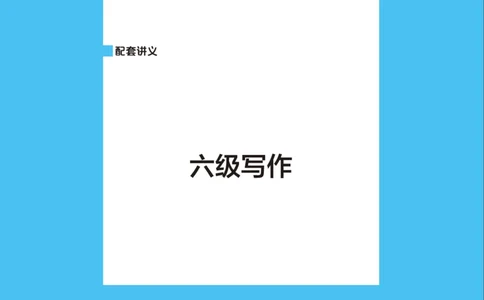 配套讲义

六级写作